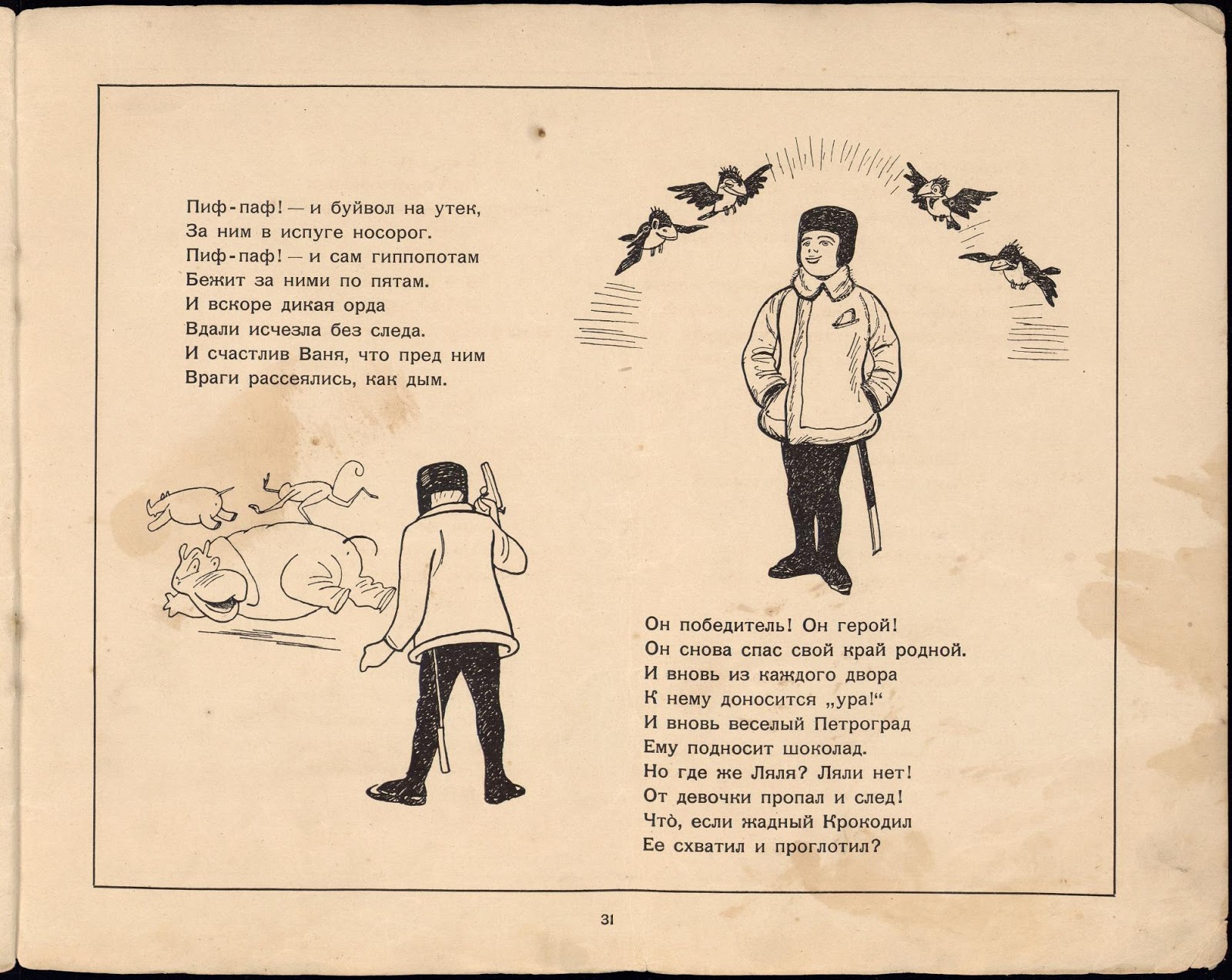 Пиф-паф! — и буйвол на утек,
За ним в испуге носорог.
Пиф-паф! — и сам гиппопотам
Бежит за ними по пятам.
И вскоре дикая орда
Вдали исчезла без следа.
И счастлив Ваня, что пред ним
Враги рассеялись, как дым.

Он победитель! Он герой!
Он снова спас свой край родной.
И вновь из каждого двора
К нему доносится „ура!“
И вновь веселый Петроград
Ему подносит шоколад.
Но где же Ляля? Ляли нет!
От девочки пропал и след!
Что̀, если жадный Крокодил
Ее схватил и проглотил?

31